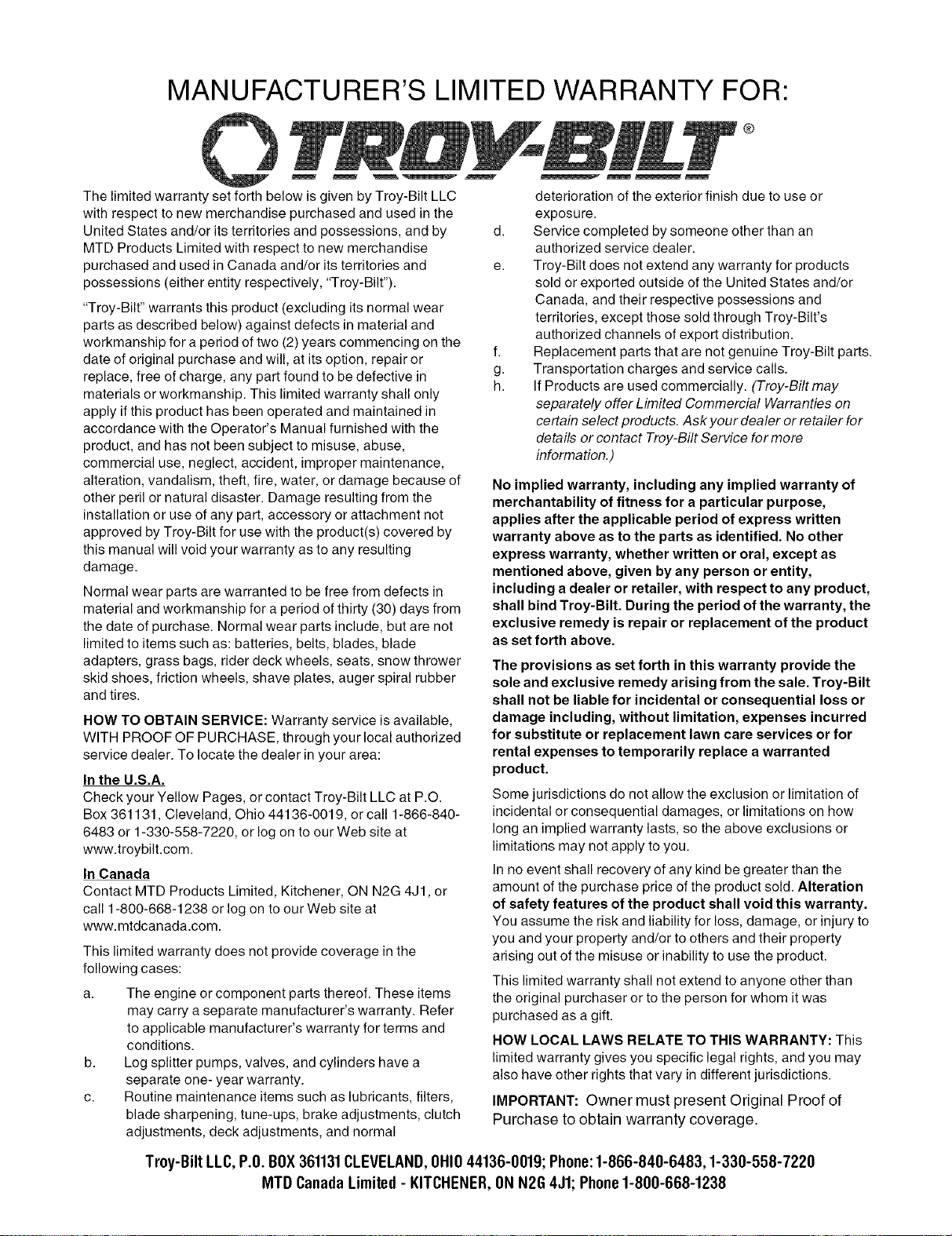 MANUFACTURER'S LIMITED WARRANTY FOR:

TROY-BILT®

The limited warranty set forth below is given by Troy-Bilt LLC with respect to new merchandise purchased and used in the United States and/or its territories and possessions, and by MTD Products Limited with respect to new merchandise purchased and used in Canada and/or its territories and possessions (either entity respectively, "Troy-Bilt").

"Troy-Bilt" warrants this product (excluding its normal wear parts as described below) against defects in material and workmanship for a period of two (2) years commencing on the date of original purchase and will, at its option, repair or replace, free of charge, any part found to be defective in materials or workmanship. This limited warranty shall only apply if this product has been operated and maintained in accordance with the Operator's Manual furnished with the product, and has not been subject to misuse, abuse, commercial use, neglect, accident, improper maintenance, alteration, vandalism, theft, fire, water, or damage because of other peril or natural disaster. Damage resulting from the installation or use of any part, accessory or attachment not approved by Troy-Bilt for use with the product(s) covered by this manual will void your warranty as to any resulting damage.

Normal wear parts are warranted to be free from defects in material and workmanship for a period of thirty (30) days from the date of purchase. Normal wear parts include, but are not limited to items such as: batteries, belts, blades, blade adapters, grass bags, rider deck wheels, seats, snow thrower skid shoes, friction wheels, shave plates, auger spiral rubber and tires.

HOW TO OBTAIN SERVICE: Warranty service is available, WITH PROOF OF PURCHASE, through your local authorized service dealer. To locate the dealer in your area:

In the U.S.A.
Check your Yellow Pages, or contact Troy-Bilt LLC at P.O. Box 361131, Cleveland, Ohio 44136-0019, or call 1-866-840-6483 or 1-330-558-7220, or log on to our Web site at www.troybilt.com.

In Canada
Contact MTD Products Limited, Kitchener, ON N2G 4J1, or call 1-800-668-1238 or log on to our Web site at www.mtdcanada.com.

This limited warranty does not provide coverage in the following cases:

a. The engine or component parts thereof. These items may carry a separate manufacturer's warranty. Refer to applicable manufacturer's warranty for terms and conditions.
b. Log splitter pumps, valves, and cylinders have a separate one- year warranty.
c. Routine maintenance items such as lubricants, filters, blade sharpening, tune-ups, brake adjustments, clutch adjustments, deck adjustments, and normal deterioration of the exterior finish due to use or exposure.
d. Service completed by someone other than an authorized service dealer.
e. Troy-Bilt does not extend any warranty for products sold or exported outside of the United States and/or Canada, and their respective possessions and territories, except those sold through Troy-Bilt's authorized channels of export distribution.
f. Replacement parts that are not genuine Troy-Bilt parts.
g. Transportation charges and service calls.
h. If Products are used commercially. (Troy-Bilt may separately offer Limited Commercial Warranties on certain select products. Ask your dealer or retailer for details or contact Troy-Bilt Service for more information.)

No implied warranty, including any implied warranty of merchantability of fitness for a particular purpose, applies after the applicable period of express written warranty above as to the parts as identified. No other express warranty, whether written or oral, except as mentioned above, given by any person or entity, including a dealer or retailer, with respect to any product, shall bind Troy-Bilt. During the period of the warranty, the exclusive remedy is repair or replacement of the product as set forth above.

The provisions as set forth in this warranty provide the sole and exclusive remedy arising from the sale. Troy-Bilt shall not be liable for incidental or consequential loss or damage including, without limitation, expenses incurred for substitute or replacement lawn care services or for rental expenses to temporarily replace a warranted product.

Some jurisdictions do not allow the exclusion or limitation of incidental or consequential damages, or limitations on how long an implied warranty lasts, so the above exclusions or limitations may not apply to you.

In no event shall recovery of any kind be greater than the amount of the purchase price of the product sold. Alteration of safety features of the product shall void this warranty. You assume the risk and liability for loss, damage, or injury to you and your property and/or to others and their property arising out of the misuse or inability to use the product.

This limited warranty shall not extend to anyone other than the original purchaser or to the person for whom it was purchased as a gift.

HOW LOCAL LAWS RELATE TO THIS WARRANTY: This limited warranty gives you specific legal rights, and you may also have other rights that vary in different jurisdictions.

IMPORTANT: Owner must present Original Proof of Purchase to obtain warranty coverage.

Troy-Bilt LLC, P.O. BOX 361131 CLEVELAND, OHIO 44136-0019; Phone: 1-866-840-6483, 1-330-558-7220
MTD Canada Limited - KITCHENER, ON N2G 4J1; Phone 1-800-668-1238